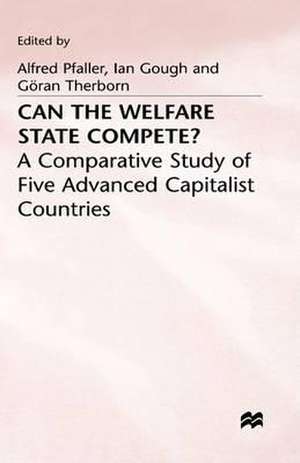 Edited by

Alfred Pfaller, Ian Gough and Göran Therborn

CAN THE WELFARE STATE COMPETE?

A Comparative Study of Five Advanced Capitalist Countries